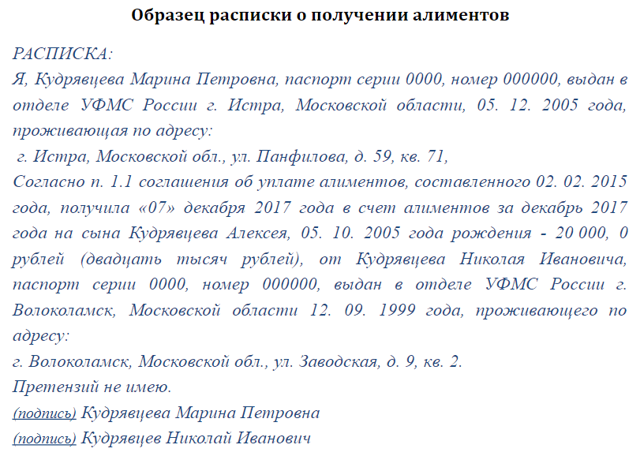 Образец расписки о получении алиментов

РАСПИСКА:

Я, Кудрявцева Марина Петровна, паспорт серии 0000, номер 000000, выдан в отделе УФМС России г. Истра, Московской области, 05. 12. 2005 года, проживающая по адресу:

г. Истра, Московской обл., ул. Панфилова, д. 59, кв. 71,

Согласно п. 1.1 соглашения об уплате алиментов, составленного 02. 02. 2015 года, получила «07» декабря 2017 года в счет алиментов за декабрь 2017 года на сына Кудрявцева Алексея, 05. 10. 2005 года рождения - 20 000, 0 рублей (двадцать тысяч рублей), от Кудрявцева Николая Ивановича, паспорт серии 0000, номер 000000, выдан в отделе УФМС России г. Волоколамск, Московской области 12. 09. 1999 года, проживающего по адресу:

г. Волоколамск, Московской обл., ул. Заводская, д. 9, кв. 2.

Претензий не имею.

(подпись) Кудрявцева Марина Петровна

(подпись) Кудрявцев Николай Иванович